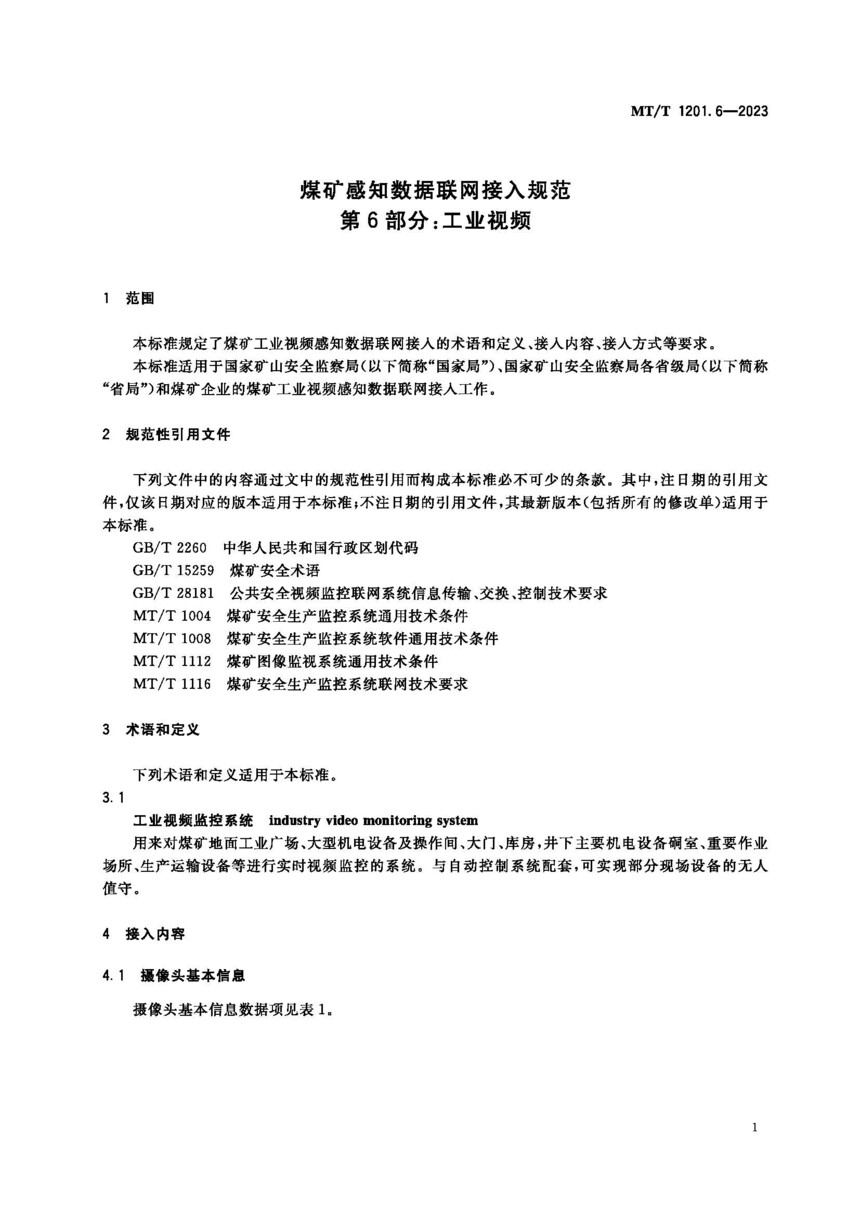 MT/T 1201.6—2023

煤矿感知数据联网接入规范
第6部分:工业视频

1 范围

本标准规定了煤矿工业视频感知数据联网接入的术语和定义、接入内容、接入方式等要求。

本标准适用于国家矿山安全监察局(以下简称"国家局")、国家矿山安全监察局各省级局(以下简称"省局")和煤矿企业的煤矿工业视频感知数据联网接入工作。

2 规范性引用文件

下列文件中的内容通过文中的规范性引用而构成本标准必不可少的条款。其中,注日期的引用文件,仅该日期对应的版本适用于本标准;不注日期的引用文件,其最新版本(包括所有的修改单)适用于本标准。

GB/T 2260 中华人民共和国行政区划代码
GB/T 15259 煤矿安全术语
GB/T 28181 公共安全视频监控联网系统信息传输、交换、控制技术要求
MT/T 1004 煤矿安全生产监控系统通用技术条件
MT/T 1008 煤矿安全生产监控系统软件通用技术条件
MT/T 1112 煤矿图像监视系统通用技术条件
MT/T 1116 煤矿安全生产监控系统联网技术要求

3 术语和定义

下列术语和定义适用于本标准。

3.1
工业视频监控系统 industry video monitoring system
用来对煤矿地面工业广场、大型机电设备及操作间、大门、库房,井下主要机电设备硐室、重要作业场所、生产运输设备等进行实时视频监控的系统。与自动控制系统配套,可实现部分现场设备的无人值守。

4 接入内容

4.1 摄像头基本信息

摄像头基本信息数据项见表1。

1